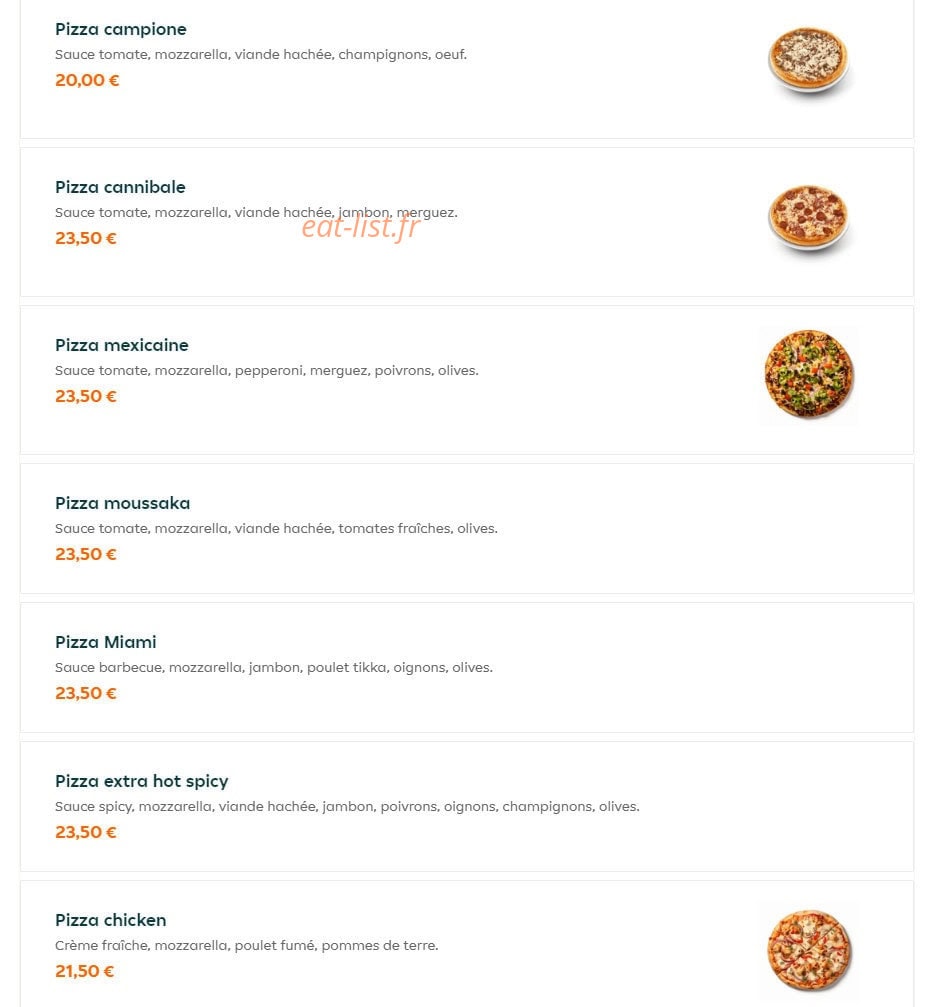 Pizza campione
Sauce tomate, mozzarella, viande hachée, champignons, oeuf.
20,00 €

Pizza cannibale
Sauce tomate, mozzarella, viande hachée, jambon, merguez.
23,50 €

eat-list.fr

Pizza mexicaine
Sauce tomate, mozzarella, pepperoni, merguez, poivrons, olives.
23,50 €

Pizza moussaka
Sauce tomate, mozzarella, viande hachée, tomates fraîches, olives.
23,50 €

Pizza Miami
Sauce barbecue, mozzarella, jambon, poulet tikka, oignons, olives.
23,50 €

Pizza extra hot spicy
Sauce spicy, mozzarella, viande hachée, jambon, poivrons, oignons, champignons, olives.
23,50 €

Pizza chicken
Crème fraîche, mozzarella, poulet fumé, pommes de terre.
21,50 €